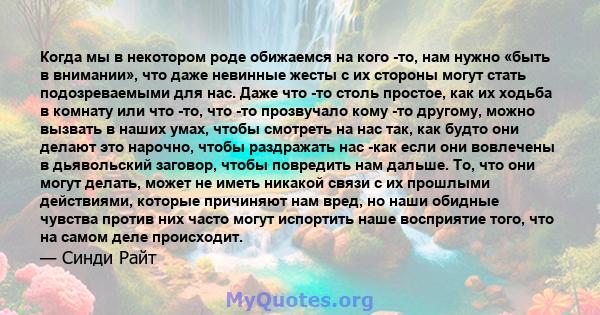 Когда мы в некотором роде обижаемся на кого -то, нам нужно «быть в внимании», что даже невинные жесты с их стороны могут стать подозреваемыми для нас. Даже что -то столь простое, как их ходьба в комнату или что -то, что -то прозвучало кому -то другому, можно вызвать в наших умах, чтобы смотреть на нас так, как будто они делают это нарочно, чтобы раздражать нас -как если они вовлечены в дьявольский заговор, чтобы повредить нам дальше. То, что они могут делать, может не иметь никакой связи с их прошлыми действиями, которые причиняют нам вред, но наши обидные чувства против них часто могут испортить наше восприятие того, что на самом деле происходит.
— Синди Райт

MyQuotes.org